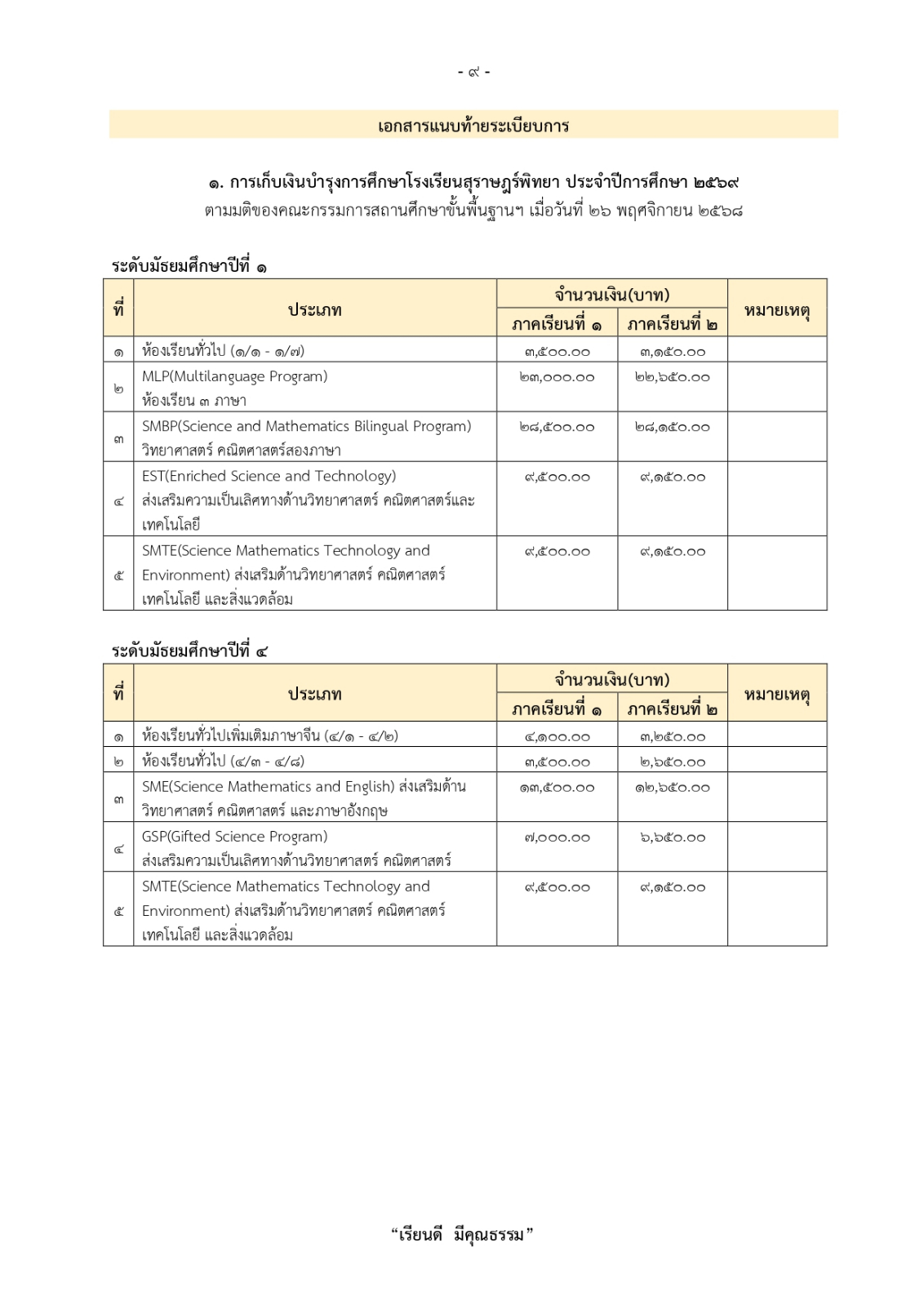 - ๙ -

เอกสารแนบท้ายระเบียบการ

๑. การเก็บเงินบำรุงการศึกษาโรงเรียนสุราษฎร์พิทยา ประจำปีการศึกษา ๒๕๖๙
ตามมติของคณะกรรมการสถานศึกษาขั้นพื้นฐานฯ เมื่อวันที่ ๒๖ พฤศจิกายน ๒๕๖๘

ระดับมัธยมศึกษาปีที่ ๑

| ที่ | ประเภท | จำนวนเงิน(บาท) ภาคเรียนที่ ๑ | จำนวนเงิน(บาท) ภาคเรียนที่ ๒ | หมายเหตุ |
|---|---|---|---|---|
| ๑ | ห้องเรียนทั่วไป (๑/๑ - ๑/๗) | ๓,๕๐๐.๐๐ | ๓,๑๕๐.๐๐ | |
| ๒ | MLP(Multilanguage Program) ห้องเรียน ๓ ภาษา | ๒๓,๐๐๐.๐๐ | ๒๒,๖๕๐.๐๐ | |
| ๓ | SMBP(Science and Mathematics Bilingual Program) วิทยาศาสตร์ คณิตศาสตร์สองภาษา | ๒๘,๕๐๐.๐๐ | ๒๘,๑๕๐.๐๐ | |
| ๔ | EST(Enriched Science and Technology) ส่งเสริมความเป็นเลิศทางด้านวิทยาศาสตร์ คณิตศาสตร์และเทคโนโลยี | ๙,๕๐๐.๐๐ | ๙,๑๕๐.๐๐ | |
| ๕ | SMTE(Science Mathematics Technology and Environment) ส่งเสริมด้านวิทยาศาสตร์ คณิตศาสตร์ เทคโนโลยี และสิ่งแวดล้อม | ๙,๕๐๐.๐๐ | ๙,๑๕๐.๐๐ | |

ระดับมัธยมศึกษาปีที่ ๔

| ที่ | ประเภท | จำนวนเงิน(บาท) ภาคเรียนที่ ๑ | จำนวนเงิน(บาท) ภาคเรียนที่ ๒ | หมายเหตุ |
|---|---|---|---|---|
| ๑ | ห้องเรียนทั่วไปเพิ่มเติมภาษาจีน (๔/๑ - ๔/๒) | ๔,๑๐๐.๐๐ | ๓,๒๕๐.๐๐ | |
| ๒ | ห้องเรียนทั่วไป (๔/๓ - ๔/๘) | ๓,๕๐๐.๐๐ | ๒,๖๕๐.๐๐ | |
| ๓ | SME(Science Mathematics and English) ส่งเสริมด้านวิทยาศาสตร์ คณิตศาสตร์ และภาษาอังกฤษ | ๑๓,๕๐๐.๐๐ | ๑๒,๖๕๐.๐๐ | |
| ๔ | GSP(Gifted Science Program) ส่งเสริมความเป็นเลิศทางด้านวิทยาศาสตร์ คณิตศาสตร์ | ๗,๐๐๐.๐๐ | ๖,๖๕๐.๐๐ | |
| ๕ | SMTE(Science Mathematics Technology and Environment) ส่งเสริมด้านวิทยาศาสตร์ คณิตศาสตร์ เทคโนโลยี และสิ่งแวดล้อม | ๙,๕๐๐.๐๐ | ๙,๑๕๐.๐๐ | |

“เรียนดี มีคุณธรรม”